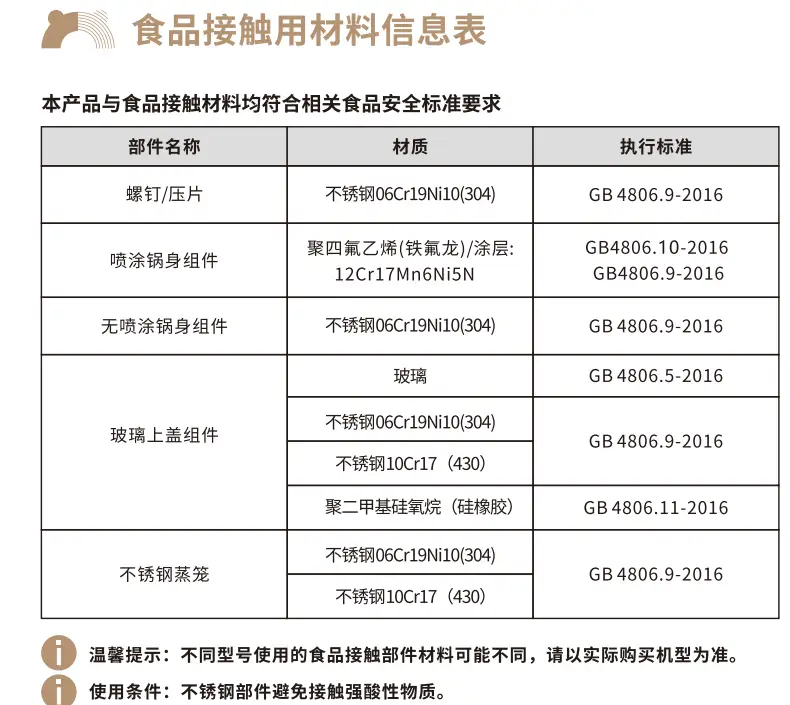 食品接触用材料信息表

本产品与食品接触材料均符合相关食品安全标准要求

| 部件名称 | 材质 | 执行标准 |
|---|---|---|
| 螺钉/压片 | 不锈钢06Cr19Ni10(304) | GB 4806.9-2016 |
| 喷涂锅身组件 | 聚四氟乙烯(铁氟龙)/涂层: 12Cr17Mn6Ni5N | GB4806.10-2016 GB4806.9-2016 |
| 无喷涂锅身组件 | 不锈钢06Cr19Ni10(304) | GB 4806.9-2016 |
| 玻璃上盖组件 | 玻璃 | GB 4806.5-2016 |
|  | 不锈钢06Cr19Ni10(304) | GB 4806.9-2016 |
|  | 不锈钢10Cr17（430） |  |
|  | 聚二甲基硅氧烷（硅橡胶） | GB 4806.11-2016 |
| 不锈钢蒸笼 | 不锈钢06Cr19Ni10(304) | GB 4806.9-2016 |
|  | 不锈钢10Cr17（430） |  |

温馨提示：不同型号使用的食品接触部件材料可能不同，请以实际购买机型为准。

使用条件：不锈钢部件避免接触强酸性物质。